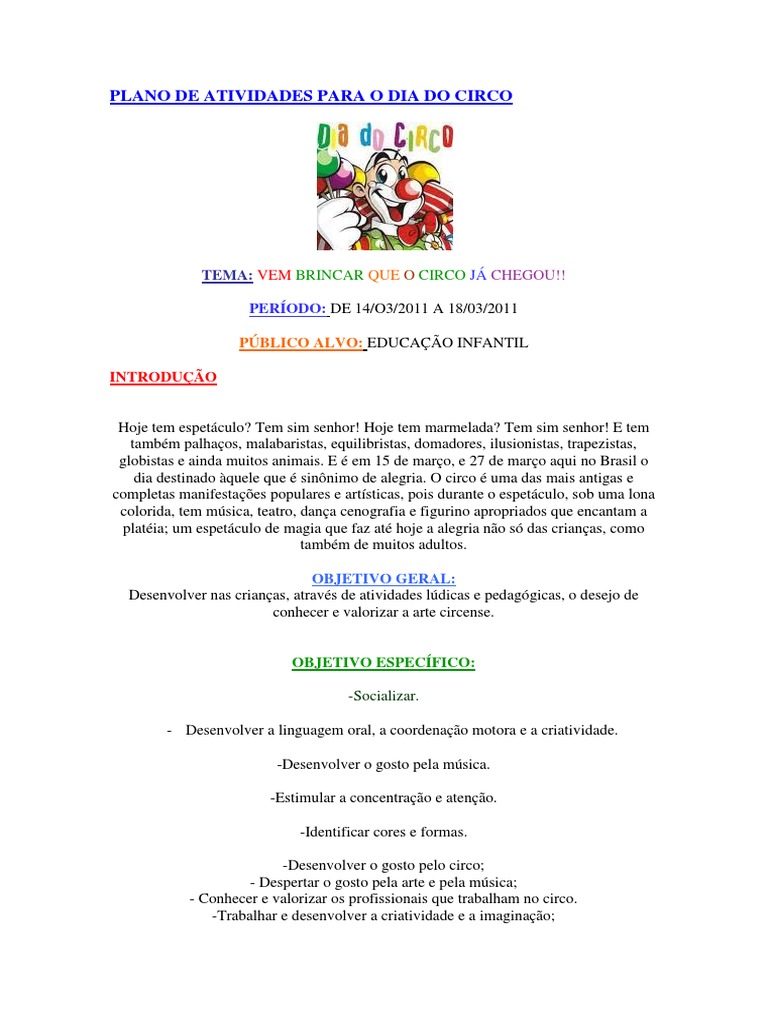 PLANO DE ATIVIDADES PARA O DIA DO CIRCO

Dia do CIRCO

TEMA: VEM BRINCAR QUE O CIRCO JÁ CHEGOU!!

PERÍODO: DE 14/O3/2011 A 18/03/2011

PÚBLICO ALVO: EDUCAÇÃO INFANTIL

INTRODUÇÃO

Hoje tem espetáculo? Tem sim senhor! Hoje tem marmelada? Tem sim senhor! E tem também palhaços, malabaristas, equilibristas, domadores, ilusionistas, trapezistas, globistas e ainda muitos animais. E é em 15 de março, e 27 de março aqui no Brasil o dia destinado àquele que é sinônimo de alegria. O circo é uma das mais antigas e completas manifestações populares e artísticas, pois durante o espetáculo, sob uma lona colorida, tem música, teatro, dança cenografia e figurino apropriados que encantam a platéia; um espetáculo de magia que faz até hoje a alegria não só das crianças, como também de muitos adultos.

OBJETIVO GERAL:
Desenvolver nas crianças, através de atividades lúdicas e pedagógicas, o desejo de conhecer e valorizar a arte circense.

OBJETIVO ESPECÍFICO:

-Socializar.

- Desenvolver a linguagem oral, a coordenação motora e a criatividade.

-Desenvolver o gosto pela música.

-Estimular a concentração e atenção.

-Identificar cores e formas.

-Desenvolver o gosto pelo circo;
- Despertar o gosto pela arte e pela música;
- Conhecer e valorizar os profissionais que trabalham no circo.
-Trabalhar e desenvolver a criatividade e a imaginação;